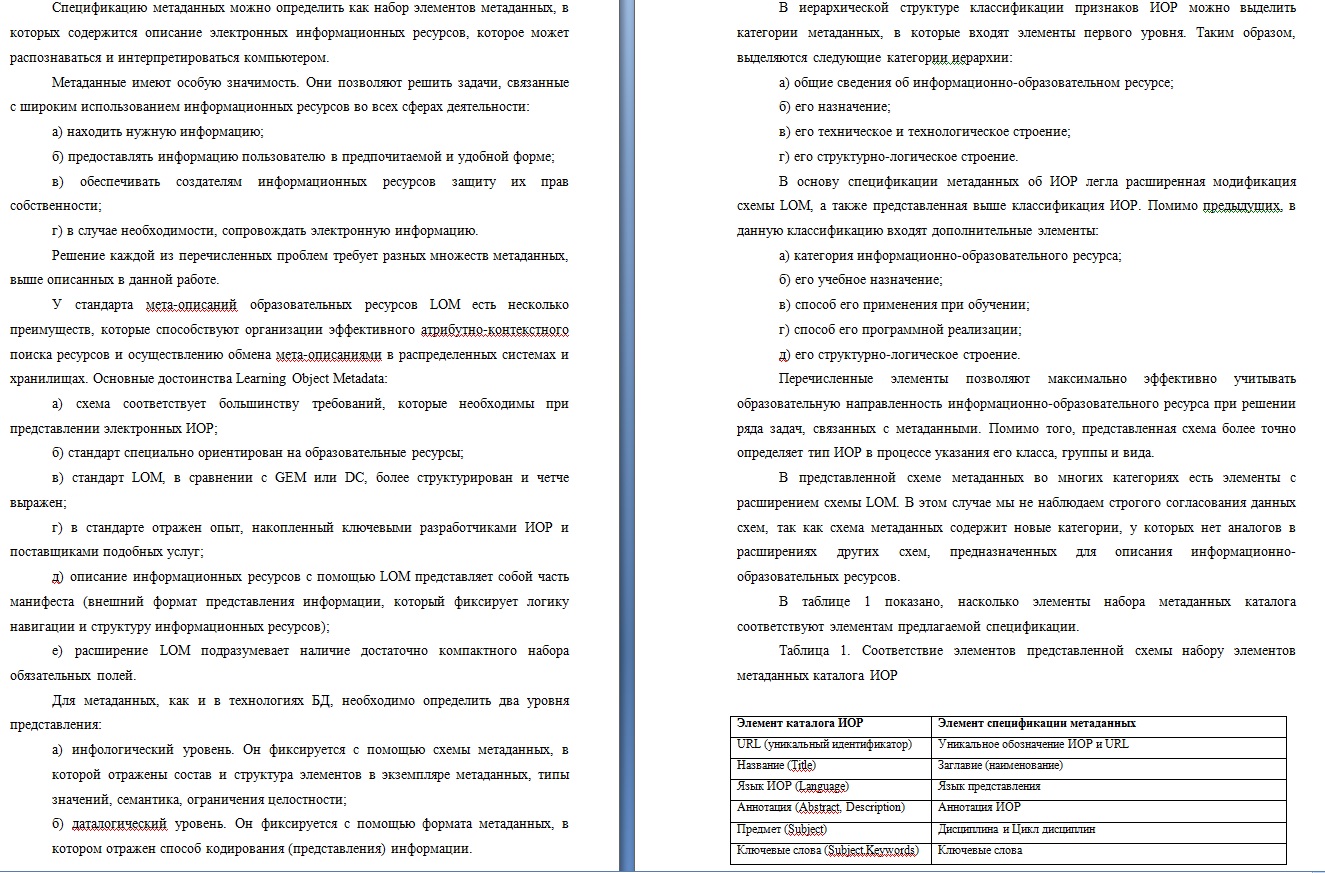 Спецификацию метаданных можно определить как набор элементов метаданных, в которых содержится описание электронных информационных ресурсов, которое может распознаваться и интерпретироваться компьютером.

Метаданные имеют особую значимость. Они позволяют решить задачи, связанные с широким использованием информационных ресурсов во всех сферах деятельности:

а) находить нужную информацию;

б) предоставлять информацию пользователю в предпочитаемой и удобной форме;

в) обеспечивать создателям информационных ресурсов защиту их прав собственности;

г) в случае необходимости, сопровождать электронную информацию.

Решение каждой из перечисленных проблем требует разных множеств метаданных, выше описанных в данной работе.

У стандарта мета-описаний образовательных ресурсов LOM есть несколько преимуществ, которые способствуют организации эффективного атрибутно-контекстного поиска ресурсов и осуществлению обмена мета-описаниями в распределенных системах и хранилищах. Основные достоинства Learning Object Metadata:

а) схема соответствует большинству требований, которые необходимы при представлении электронных ИОР;

б) стандарт специально ориентирован на образовательные ресурсы;

в) стандарт LOM, в сравнении с GEM или DC, более структурирован и четче выражен;

г) в стандарте отражен опыт, накопленный ключевыми разработчиками ИОР и поставщиками подобных услуг;

д) описание информационных ресурсов с помощью LOM представляет собой часть манифеста (внешний формат представления информации, который фиксирует логику навигации и структуру информационных ресурсов);

е) расширение LOM подразумевает наличие достаточно компактного набора обязательных полей.

Для метаданных, как и в технологиях БД, необходимо определить два уровня представления:

а) инфологический уровень. Он фиксируется с помощью схемы метаданных, в которой отражены состав и структура элементов в экземпляре метаданных, типы значений, семантика, ограничения целостности;

б) даталогический уровень. Он фиксируется с помощью формата метаданных, в котором отражен способ кодирования (представления) информации.

В иерархической структуре классификации признаков ИОР можно выделить категории метаданных, в которые входят элементы первого уровня. Таким образом, выделяются следующие категории иерархии:

а) общие сведения об информационно-образовательном ресурсе;

б) его назначение;

в) его техническое и технологическое строение;

г) его структурно-логическое строение.

В основу спецификации метаданных об ИОР легла расширенная модификация схемы LOM, а также представленная выше классификация ИОР. Помимо предыдущих, в данную классификацию входят дополнительные элементы:

а) категория информационно-образовательного ресурса;

б) его учебное назначение;

в) способ его применения при обучении;

г) способ его программной реализации;

д) его структурно-логическое строение.

Перечисленные элементы позволяют максимально эффективно учитывать образовательную направленность информационно-образовательного ресурса при решении ряда задач, связанных с метаданными. Помимо того, представленная схема более точно определяет тип ИОР в процессе указания его класса, группы и вида.

В представленной схеме метаданных во многих категориях есть элементы с расширением схемы LOM. В этом случае мы не наблюдаем строгого согласования данных схем, так как схема метаданных содержит новые категории, у которых нет аналогов в расширениях других схем, предназначенных для описания информационно-образовательных ресурсов.

В таблице 1 показано, насколько элементы набора метаданных каталога соответствуют элементам предлагаемой спецификации.

Таблица 1. Соответствие элементов представленной схемы набору элементов метаданных каталога ИОР

| Элемент каталога ИОР | Элемент спецификации метаданных |
|---|---|
| URL (уникальный идентификатор) | Уникальное обозначение ИОР и URL |
| Название (Title) | Заглавие (наименование) |
| Язык ИОР (Language) | Язык представления |
| Аннотация (Abstract, Description) | Аннотация ИОР |
| Предмет (Subject) | Дисциплина и Цикл дисциплин |
| Ключевые слова (Subject.Keywords) | Ключевые слова |